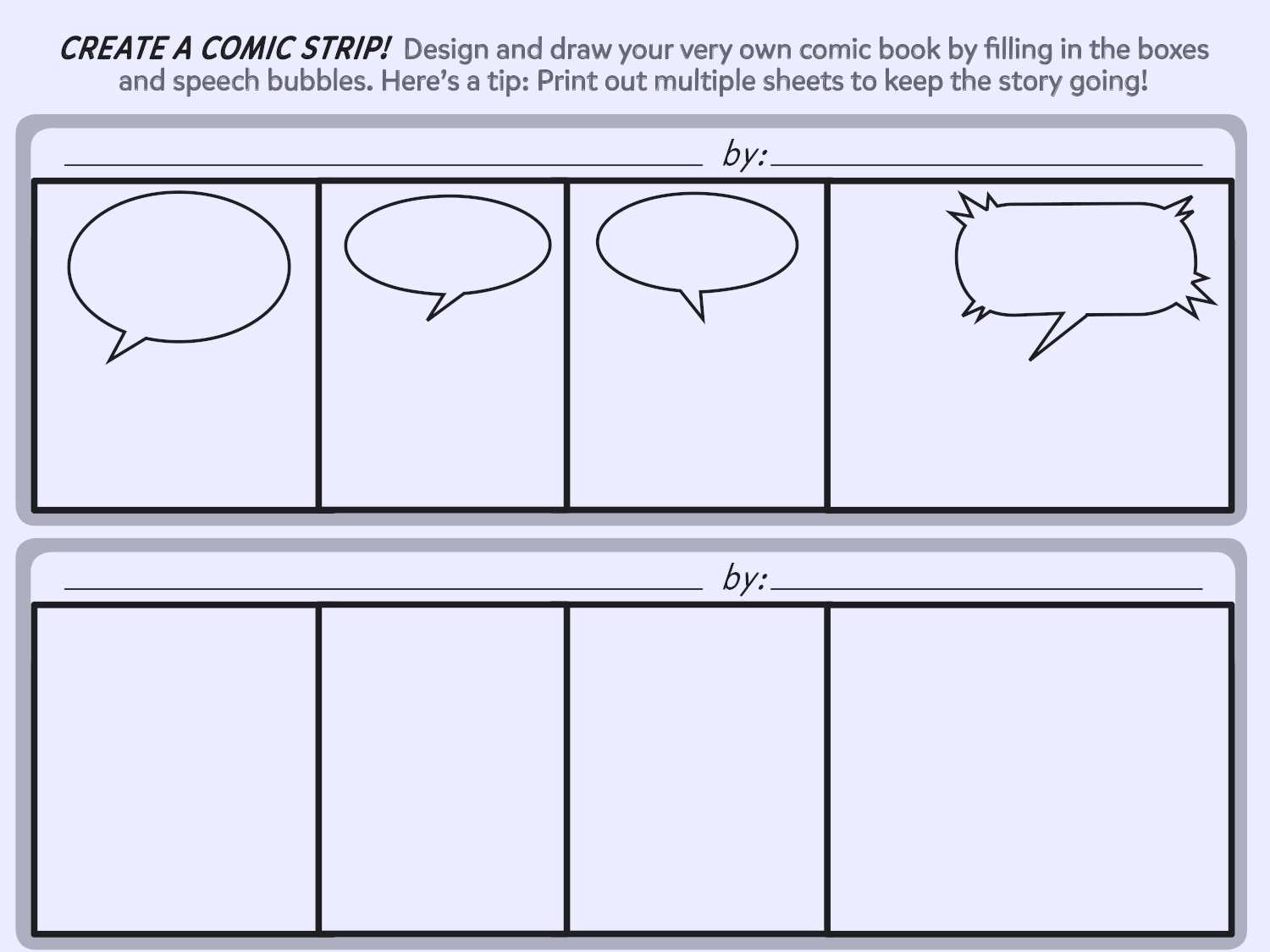 CREATE A COMIC STRIP! Design and draw your very own comic book by filling in the boxes and speech bubbles. Here's a tip: Print out multiple sheets to keep the story going!

by:

by: